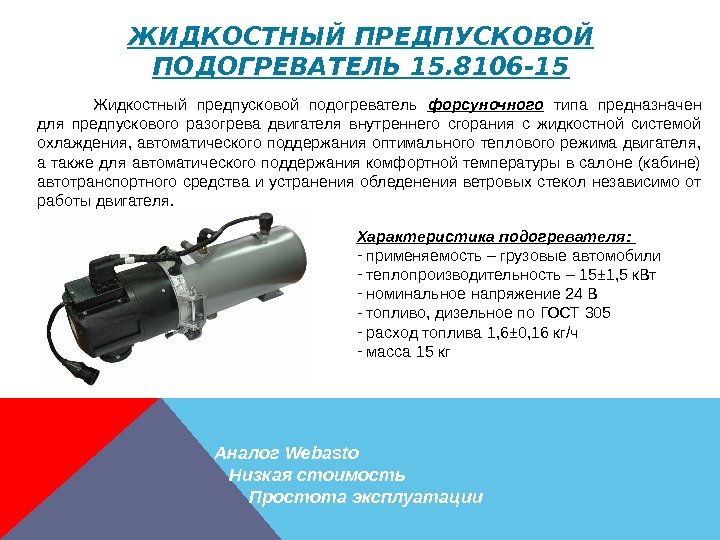 ЖИДКОСТНЫЙ ПРЕДПУСКОВОЙ ПОДОГРЕВАТЕЛЬ 15.8106-15

Жидкостный предпусковой подогреватель форсуночного типа предназначен для предпускового разогрева двигателя внутреннего сгорания с жидкостной системой охлаждения, автоматического поддержания оптимального теплового режима двигателя, а также для автоматического поддержания комфортной температуры в салоне (кабине) автотранспортного средства и устранения обледенения ветровых стекол независимо от работы двигателя.

Характеристика подогревателя:
- применяемость – грузовые автомобили
- теплопроизводительность – 15±1,5 кВт
- номинальное напряжение 24 В
- топливо, дизельное по ГОСТ 305
- расход топлива 1,6±0,16 кг/ч
- масса 15 кг

Аналог Webasto
Низкая стоимость
Простота эксплуатации